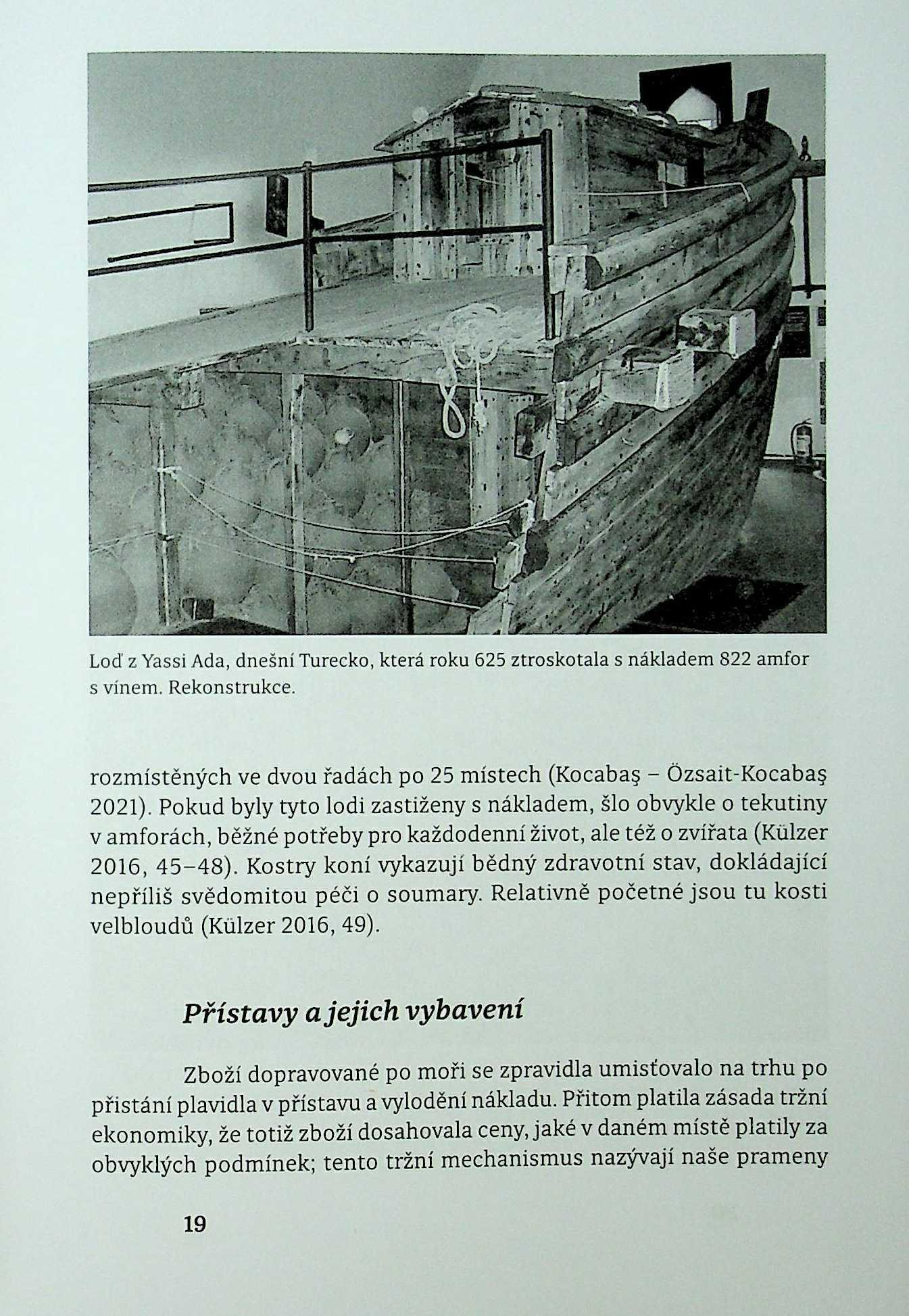 Loď z Yassi Ada, dnešní Turecko, která roku 625 ztroskotala s nákladem 822 amfor s vínem. Rekonstrukce.

rozmístěných ve dvou řadách po 25 místech (Kocabaş – Özsait-Kocabaş 2021). Pokud byly tyto lodi zastiženy s nákladem, šlo obvykle o tekutiny v amforách, běžné potřeby pro každodenní život, ale též o zvířata (Külzer 2016, 45–48). Kostry koní vykazují bědný zdravotní stav, dokládající nepříliš svědomitou péči o soumary. Relativně početné jsou tu kosti velbloudů (Külzer 2016, 49).

Přístavy a jejich vybavení

Zboží dopravované po moři se zpravidla umisťovalo na trhu po přistání plavidla v přístavu a vylodění nákladu. Přitom platila zásada tržní ekonomiky, že totiž zboží dosahovala ceny, jaké v daném místě platily za obvyklých podmínek; tento tržní mechanismus nazývají naše prameny

19